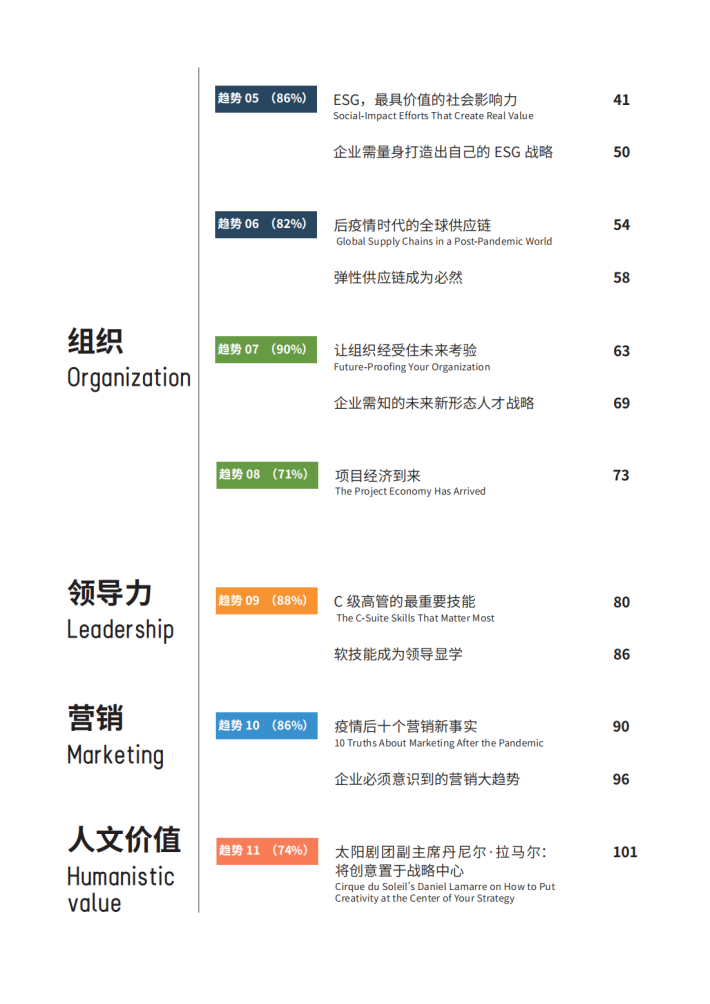 趋势 05 （86%）

ESG，最具价值的社会影响力 41
Social-Impact Efforts That Create Real Value

企业需量身打造出自己的 ESG 战略 50

趋势 06 （82%）

后疫情时代的全球供应链 54
Global Supply Chains in a Post-Pandemic World

弹性供应链成为必然 58

组织
Organization

趋势 07 （90%）

让组织经受住未来考验 63
Future-Proofing Your Organization

企业需知的未来新形态人才战略 69

趋势 08 （71%）

项目经济到来 73
The Project Economy Has Arrived

领导力
Leadership

趋势 09 （88%）

C 级高管的最重要技能 80
The C-Suite Skills That Matter Most

软技能成为领导显学 86

营销
Marketing

趋势 10 （86%）

疫情后十个营销新事实 90
10 Truths About Marketing After the Pandemic

企业必须意识到的营销大趋势 96

人文价值
Humanistic value

趋势 11 （74%）

太阳剧团副主席丹尼尔·拉马尔：将创意置于战略中心 101
Cirque du Soleil's Daniel Lamarre on How to Put Creativity at the Center of Your Strategy